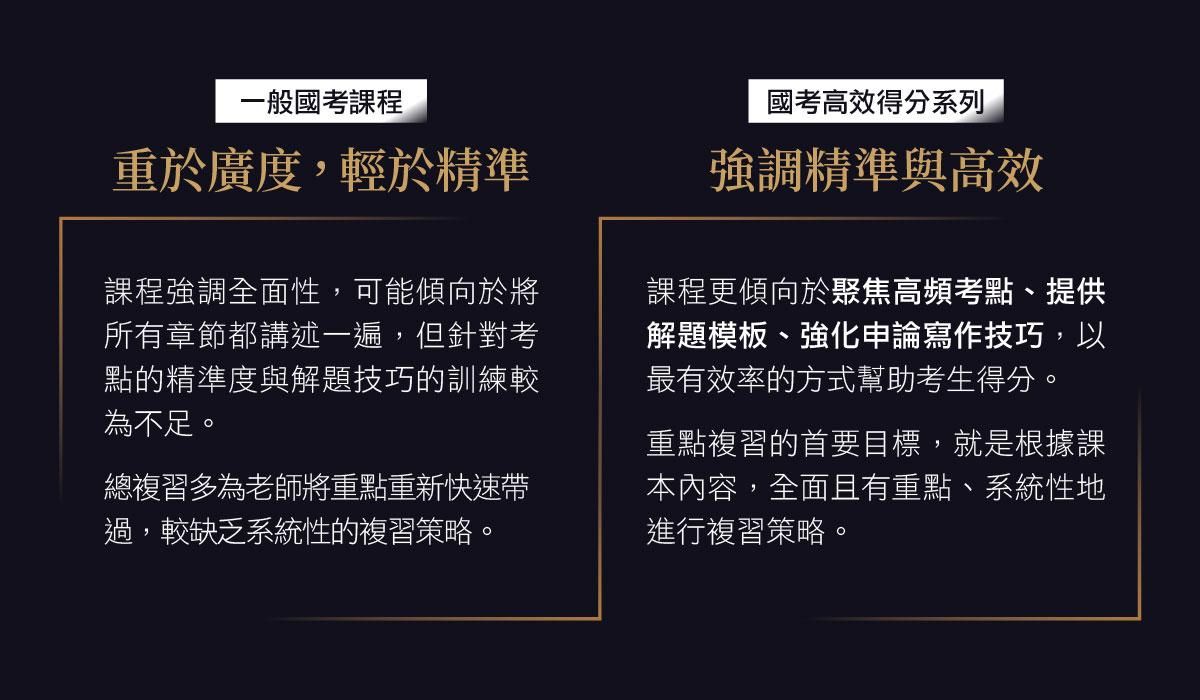 一般國考課程

重於廣度，輕於精準

課程強調全面性，可能傾向於將所有章節都講述一遍，但針對考點的精準度與解題技巧的訓練較為不足。

總複習多為老師將重點重新快速帶過，較缺乏系統性的複習策略。

國考高效得分系列

強調精準與高效

課程更傾向於聚焦高頻考點、提供解題模板、強化申論寫作技巧，以最有效率的方式幫助考生得分。

重點複習的首要目標，就是根據課本內容，全面且有重點、系統性地進行複習策略。